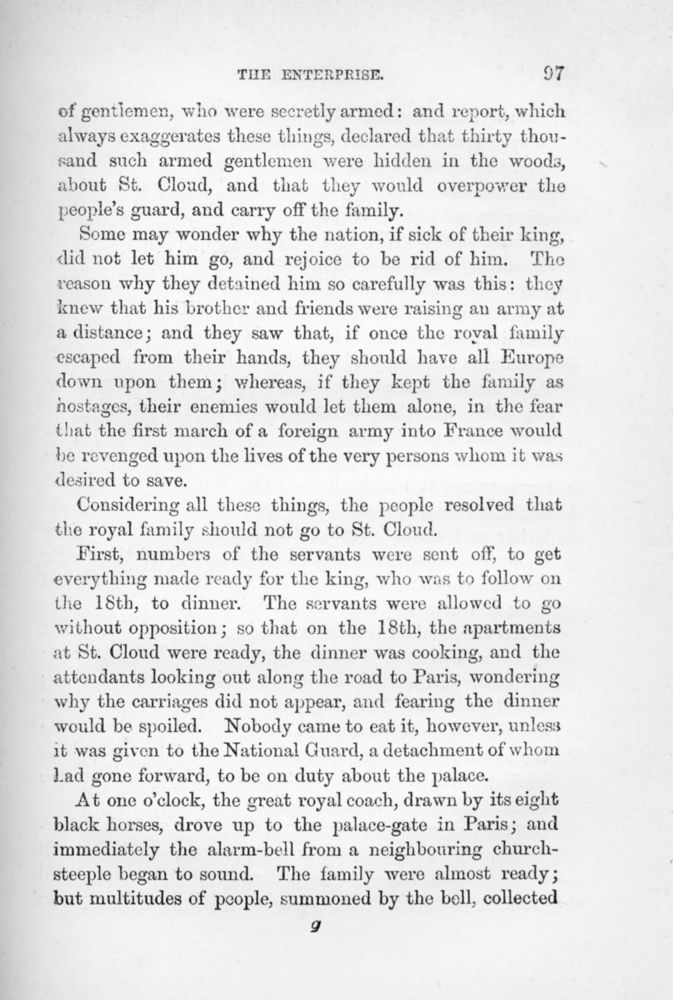 THE ENTERPRISE. 97

of gentlemen, who were secretly armed: and report, which always exaggerates these things, declared that thirty thousand such armed gentlemen were hidden in the woods, about St. Cloud, and that they would overpower the people's guard, and carry off the family.

Some may wonder why the nation, if sick of their king, did not let him go, and rejoice to be rid of him. The reason why they detained him so carefully was this: they knew that his brother and friends were raising an army at a distance; and they saw that, if once the royal family escaped from their hands, they should have all Europe down upon them; whereas, if they kept the family as hostages, their enemies would let them alone, in the fear that the first march of a foreign army into France would be revenged upon the lives of the very persons whom it was desired to save.

Considering all these things, the people resolved that the royal family should not go to St. Cloud.

First, numbers of the servants were sent off, to get everything made ready for the king, who was to follow on the 18th, to dinner. The servants were allowed to go without opposition; so that on the 18th, the apartments at St. Cloud were ready, the dinner was cooking, and the attendants looking out along the road to Paris, wondering why the carriages did not appear, and fearing the dinner would be spoiled. Nobody came to eat it, however, unless it was given to the National Guard, a detachment of whom had gone forward, to be on duty about the palace.

At one o'clock, the great royal coach, drawn by its eight black horses, drove up to the palace-gate in Paris; and immediately the alarm-bell from a neighbouring church-steeple began to sound. The family were almost ready; but multitudes of people, summoned by the bell, collected

9